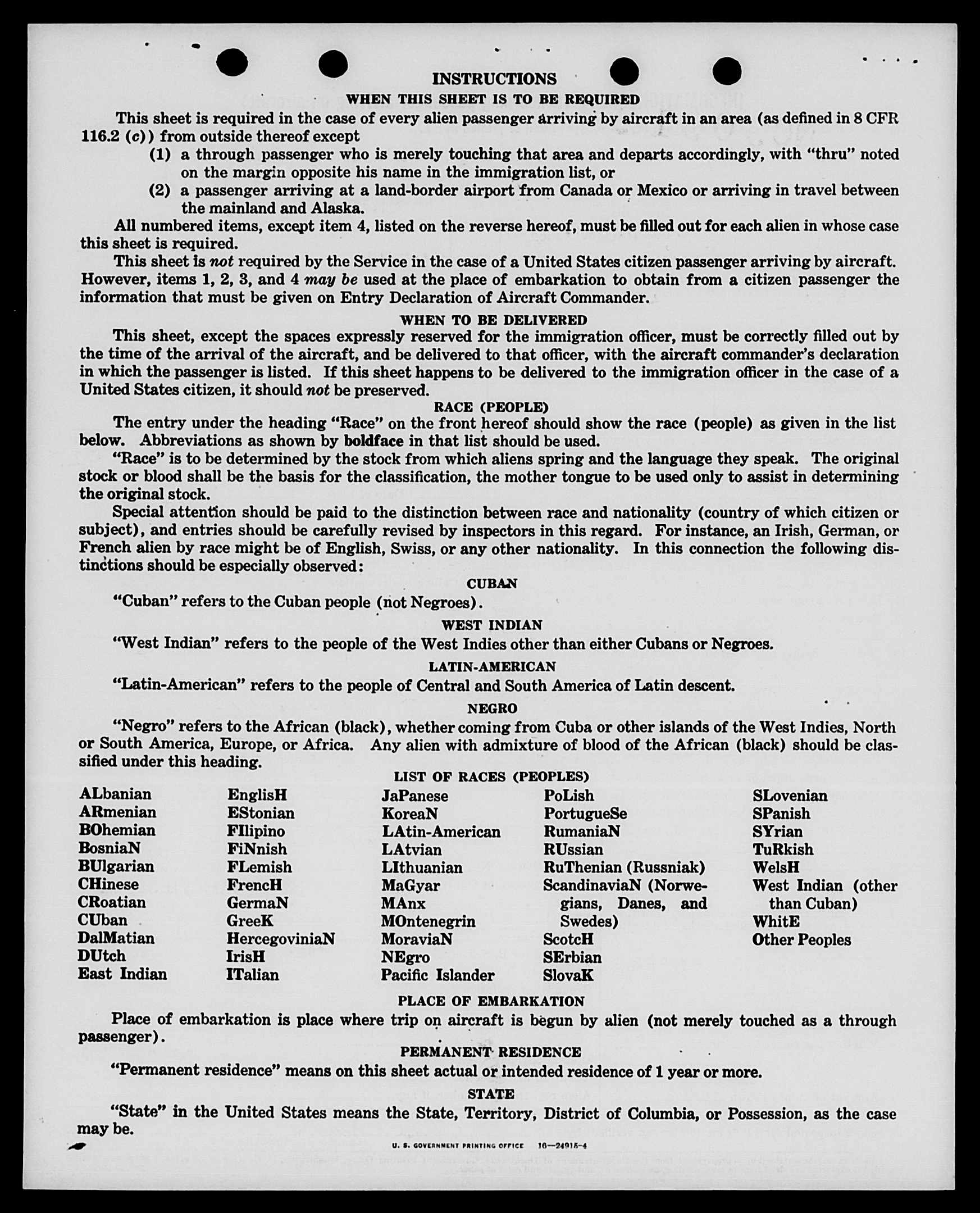 INSTRUCTIONS

WHEN THIS SHEET IS TO BE REQUIRED

This sheet is required in the case of every alien passenger arriving by aircraft in an area (as defined in 8 CFR 116.2 (c)) from outside thereof except

(1) a through passenger who is merely touching that area and departs accordingly, with "thru" noted on the margin opposite his name in the immigration list, or

(2) a passenger arriving at a land-border airport from Canada or Mexico or arriving in travel between the mainland and Alaska.

All numbered items, except item 4, listed on the reverse hereof, must be filled out for each alien in whose case this sheet is required.

This sheet is not required by the Service in the case of a United States citizen passenger arriving by aircraft. However, items 1, 2, 3, and 4 may be used at the place of embarkation to obtain from a citizen passenger the information that must be given on Entry Declaration of Aircraft Commander.

WHEN TO BE DELIVERED

This sheet, except the spaces expressly reserved for the immigration officer, must be correctly filled out by the time of the arrival of the aircraft, and be delivered to that officer, with the aircraft commander's declaration in which the passenger is listed. If this sheet happens to be delivered to the immigration officer in the case of a United States citizen, it should not be preserved.

RACE (PEOPLE)

The entry under the heading "Race" on the front hereof should show the race (people) as given in the list below. Abbreviations as shown by boldface in that list should be used.

"Race" is to be determined by the stock from which aliens spring and the language they speak. The original stock or blood shall be the basis for the classification, the mother tongue to be used only to assist in determining the original stock.

Special attention should be paid to the distinction between race and nationality (country of which citizen or subject), and entries should be carefully revised by inspectors in this regard. For instance, an Irish, German, or French alien by race might be of English, Swiss, or any other nationality. In this connection the following distinctions should be especially observed:

CUBAN

"Cuban" refers to the Cuban people (not Negroes).

WEST INDIAN

"West Indian" refers to the people of the West Indies other than either Cubans or Negroes.

LATIN-AMERICAN

"Latin-American" refers to the people of Central and South America of Latin descent.

NEGRO

"Negro" refers to the African (black), whether coming from Cuba or other islands of the West Indies, North or South America, Europe, or Africa. Any alien with admixture of blood of the African (black) should be classified under this heading.

LIST OF RACES (PEOPLES)

ALbanian
ARmenian
BOhemian
BosniaN
BUlgarian
CHinese
CRoatian
CUban
DalMatian
DUtch
East Indian

EnglisH
EStonian
FIlipino
FiNnish
FLemish
FrencH
GermaN
GreeK
HercegoviniaN
IrisH
ITalian

JaPanese
KoreaN
LAtin-American
LAtvian
LIthuanian
MaGyar
MAnx
MOntenegrin
MoraviaN
NEgro
Pacific Islander

PoLish
PortugueSe
RumaniaN
RUssian
RuThenian (Russniak)
ScandinaviaN (Norwegians, Danes, and Swedes)
ScotcH
SErbian
SlovaK

SLovenian
SPanish
SYrian
TuRkish
WelsH
West Indian (other than Cuban)
WhitE
Other Peoples

PLACE OF EMBARKATION

Place of embarkation is place where trip on aircraft is begun by alien (not merely touched as a through passenger).

PERMANENT RESIDENCE

"Permanent residence" means on this sheet actual or intended residence of 1 year or more.

STATE

"State" in the United States means the State, Territory, District of Columbia, or Possession, as the case may be.

U. S. GOVERNMENT PRINTING OFFICE 16—24915-4